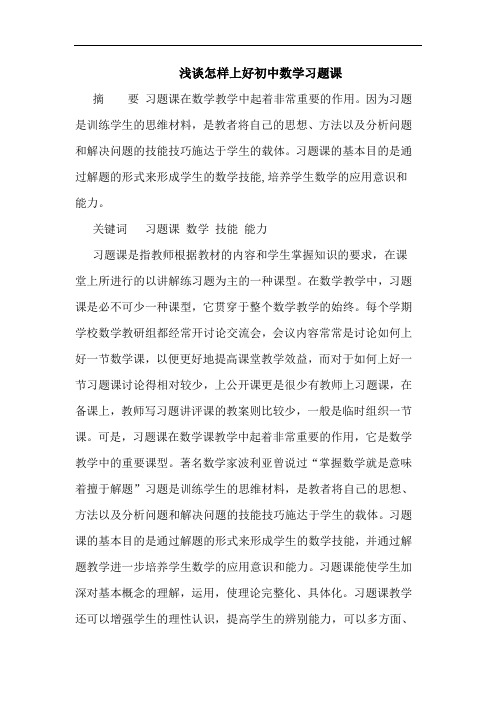 浅谈怎样上好初中数学习题课

摘　要 习题课在数学教学中起着非常重要的作用。因为习题是训练学生的思维材料，是教者将自己的思想、方法以及分析问题和解决问题的技能技巧施达于学生的载体。习题课的基本目的是通过解题的形式来形成学生的数学技能,培养学生数学的应用意识和能力。

关键词　习题课 数学 技能 能力

习题课是指教师根据教材的内容和学生掌握知识的要求，在课堂上所进行的以讲解练习题为主的一种课型。在数学教学中，习题课是必不可少一种课型，它贯穿于整个数学教学的始终。每个学期学校数学教研组都经常开讨论交流会，会议内容常常是讨论如何上好一节数学课，以便更好地提高课堂教学效益，而对于如何上好一节习题课讨论得相对较少，上公开课更是很少有教师上习题课，在备课上，教师写习题讲评课的教案则比较少，一般是临时组织一节课。可是，习题课在数学课教学中起着非常重要的作用，它是数学教学中的重要课型。著名数学家波利亚曾说过“掌握数学就是意味着擅于解题”习题是训练学生的思维材料，是教者将自己的思想、方法以及分析问题和解决问题的技能技巧施达于学生的载体。习题课的基本目的是通过解题的形式来形成学生的数学技能，并通过解题教学进一步培养学生数学的应用意识和能力。习题课能使学生加深对基本概念的理解，运用，使理论完整化、具体化。习题课教学还可以增强学生的理性认识，提高学生的辨别能力，可以多方面、